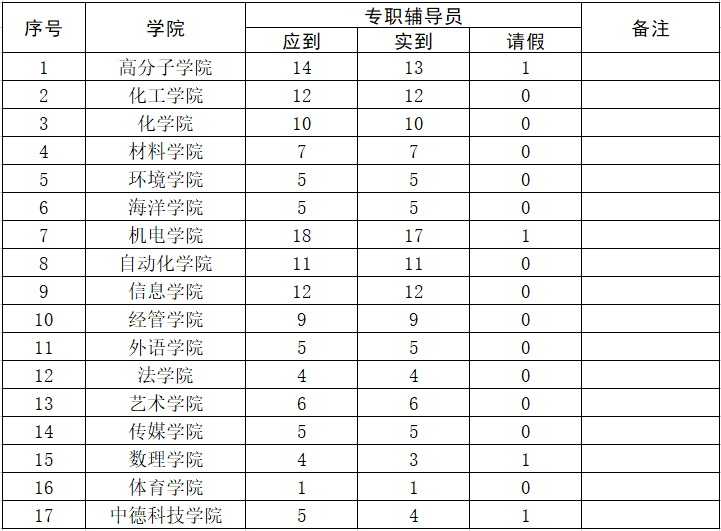 | 序号 | 学院 | 专职辅导员 |  |  | 备注 |
|---|---|---|---|---|---|
|  |  | 应到 | 实到 | 请假 |  |
| 1 | 高分子学院 | 14 | 13 | 1 |  |
| 2 | 化工学院 | 12 | 12 | 0 |  |
| 3 | 化学院 | 10 | 10 | 0 |  |
| 4 | 材料学院 | 7 | 7 | 0 |  |
| 5 | 环境学院 | 5 | 5 | 0 |  |
| 6 | 海洋学院 | 5 | 5 | 0 |  |
| 7 | 机电学院 | 18 | 17 | 1 |  |
| 8 | 自动化学院 | 11 | 11 | 0 |  |
| 9 | 信息学院 | 12 | 12 | 0 |  |
| 10 | 经管学院 | 9 | 9 | 0 |  |
| 11 | 外语学院 | 5 | 5 | 0 |  |
| 12 | 法学院 | 4 | 4 | 0 |  |
| 13 | 艺术学院 | 6 | 6 | 0 |  |
| 14 | 传媒学院 | 5 | 5 | 0 |  |
| 15 | 数理学院 | 4 | 3 | 1 |  |
| 16 | 体育学院 | 1 | 1 | 0 |  |
| 17 | 中德科技学院 | 5 | 4 | 1 |  |